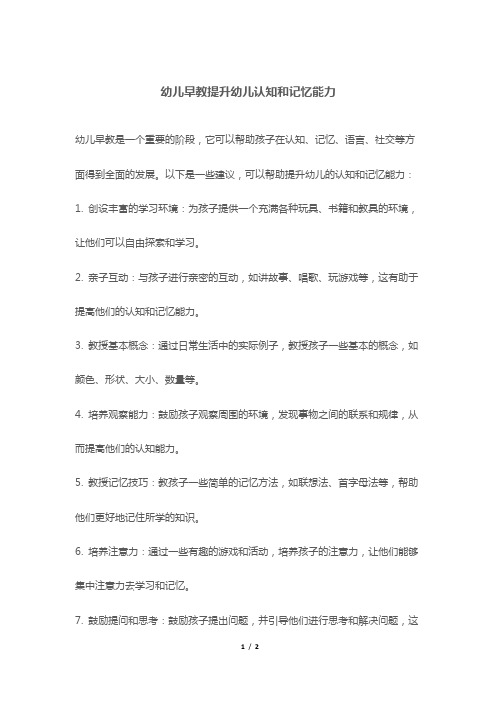 幼儿早教提升幼儿认知和记忆能力

幼儿早教是一个重要的阶段，它可以帮助孩子在认知、记忆、语言、社交等方面得到全面的发展。以下是一些建议，可以帮助提升幼儿的认知和记忆能力：

1. 创设丰富的学习环境：为孩子提供一个充满各种玩具、书籍和教具的环境，让他们可以自由探索和学习。

2. 亲子互动：与孩子进行亲密的互动，如讲故事、唱歌、玩游戏等，这有助于提高他们的认知和记忆能力。

3. 教授基本概念：通过日常生活中的实际例子，教授孩子一些基本的概念，如颜色、形状、大小、数量等。

4. 培养观察能力：鼓励孩子观察周围的环境，发现事物之间的联系和规律，从而提高他们的认知能力。

5. 教授记忆技巧：教孩子一些简单的记忆方法，如联想法、首字母法等，帮助他们更好地记住所学的知识。

6. 培养注意力：通过一些有趣的游戏和活动，培养孩子的注意力，让他们能够集中注意力去学习和记忆。

7. 鼓励提问和思考：鼓励孩子提出问题，并引导他们进行思考和解决问题，这

1 / 2